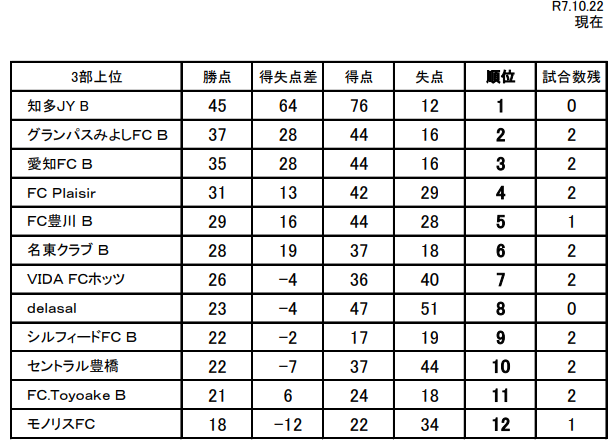 R7.10.22
現在

| 3部上位 | 勝点 | 得失点差 | 得点 | 失点 | 順位 | 試合数残 |
|---|---|---|---|---|---|---|
| 知多JY B | 45 | 64 | 76 | 12 | 1 | 0 |
| グランパスみよしFC B | 37 | 28 | 44 | 16 | 2 | 2 |
| 愛知FC B | 35 | 28 | 44 | 16 | 3 | 2 |
| FC Plaisir | 31 | 13 | 42 | 29 | 4 | 2 |
| FC豊川 B | 29 | 16 | 44 | 28 | 5 | 1 |
| 名東クラブ B | 28 | 19 | 37 | 18 | 6 | 2 |
| VIDA FCホッツ | 26 | −4 | 36 | 40 | 7 | 2 |
| delasal | 23 | −4 | 47 | 51 | 8 | 0 |
| シルフィードFC B | 22 | −2 | 17 | 19 | 9 | 2 |
| セントラル豊橋 | 22 | −7 | 37 | 44 | 10 | 2 |
| FC.Toyoake B | 21 | 6 | 24 | 18 | 11 | 2 |
| モノリスFC | 18 | −12 | 22 | 34 | 12 | 1 |